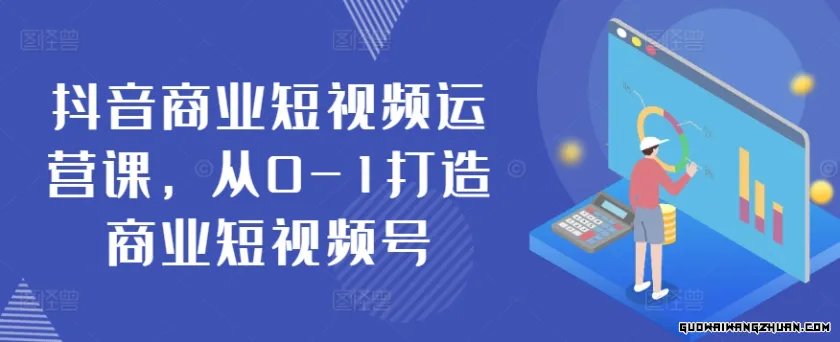 抖音商业短视频运营课，从0-1打造商业短视频号

GUOWAIWANGZHUAN.COM